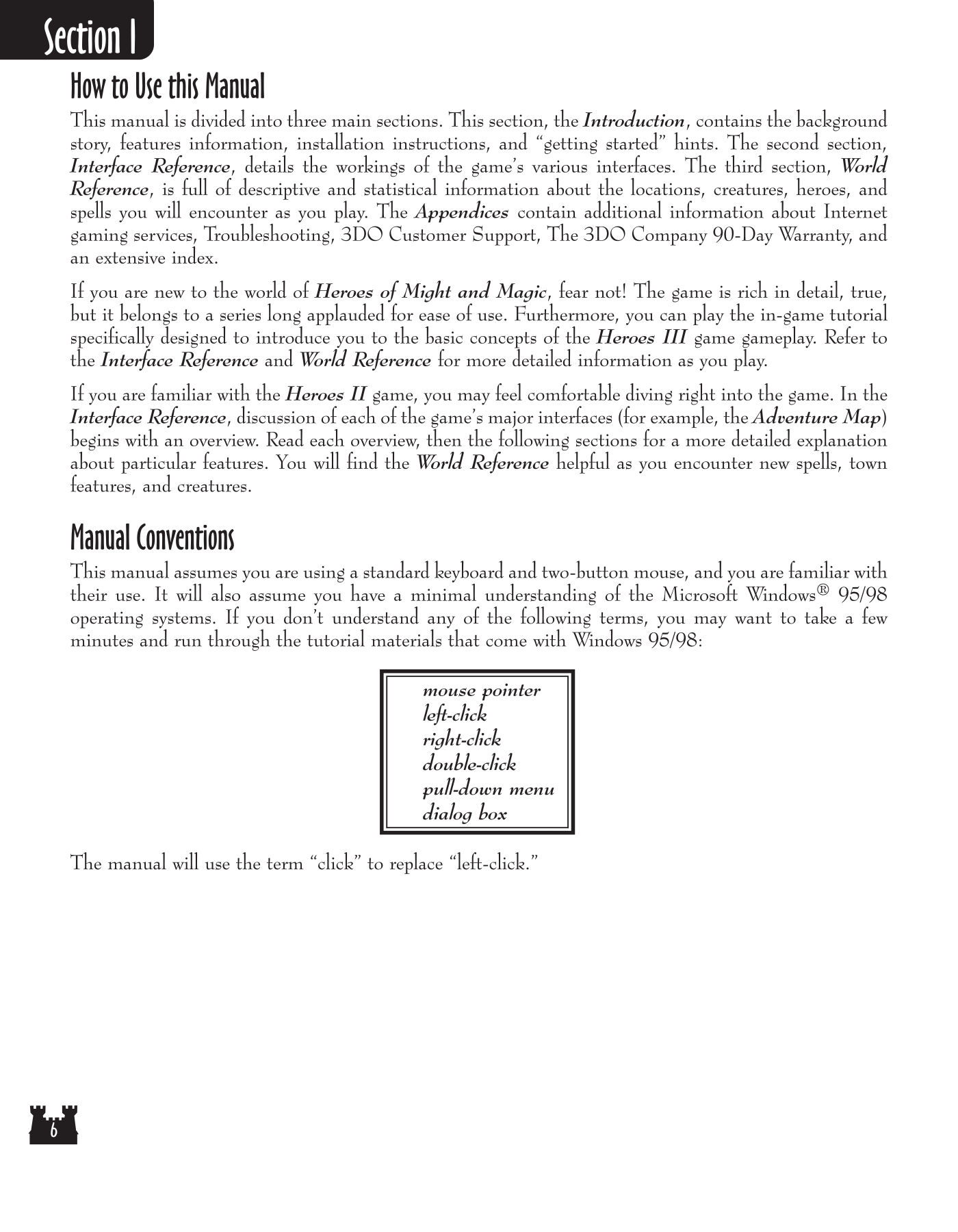 Section I

How to Use this Manual

This manual is divided into three main sections. This section, the Introduction, contains the background story, features information, installation instructions, and “getting started” hints. The second section, Interface Reference, details the workings of the game’s various interfaces. The third section, World Reference, is full of descriptive and statistical information about the locations, creatures, heroes, and spells you will encounter as you play. The Appendices contain additional information about Internet gaming services, Troubleshooting, 3DO Customer Support, The 3DO Company 90-Day Warranty, and an extensive index.

If you are new to the world of Heroes of Might and Magic, fear not! The game is rich in detail, true, but it belongs to a series long applauded for ease of use. Furthermore, you can play the in-game tutorial specifically designed to introduce you to the basic concepts of the Heroes III game gameplay. Refer to the Interface Reference and World Reference for more detailed information as you play.

If you are familiar with the Heroes II game, you may feel comfortable diving right into the game. In the Interface Reference, discussion of each of the game’s major interfaces (for example, the Adventure Map) begins with an overview. Read each overview, then the following sections for a more detailed explanation about particular features. You will find the World Reference helpful as you encounter new spells, town features, and creatures.

Manual Conventions

This manual assumes you are using a standard keyboard and two-button mouse, and you are familiar with their use. It will also assume you have a minimal understanding of the Microsoft Windows® 95/98 operating systems. If you don’t understand any of the following terms, you may want to take a few minutes and run through the tutorial materials that come with Windows 95/98:

mouse pointer
left-click
right-click
double-click
pull-down menu
dialog box

The manual will use the term “click” to replace “left-click.”

6